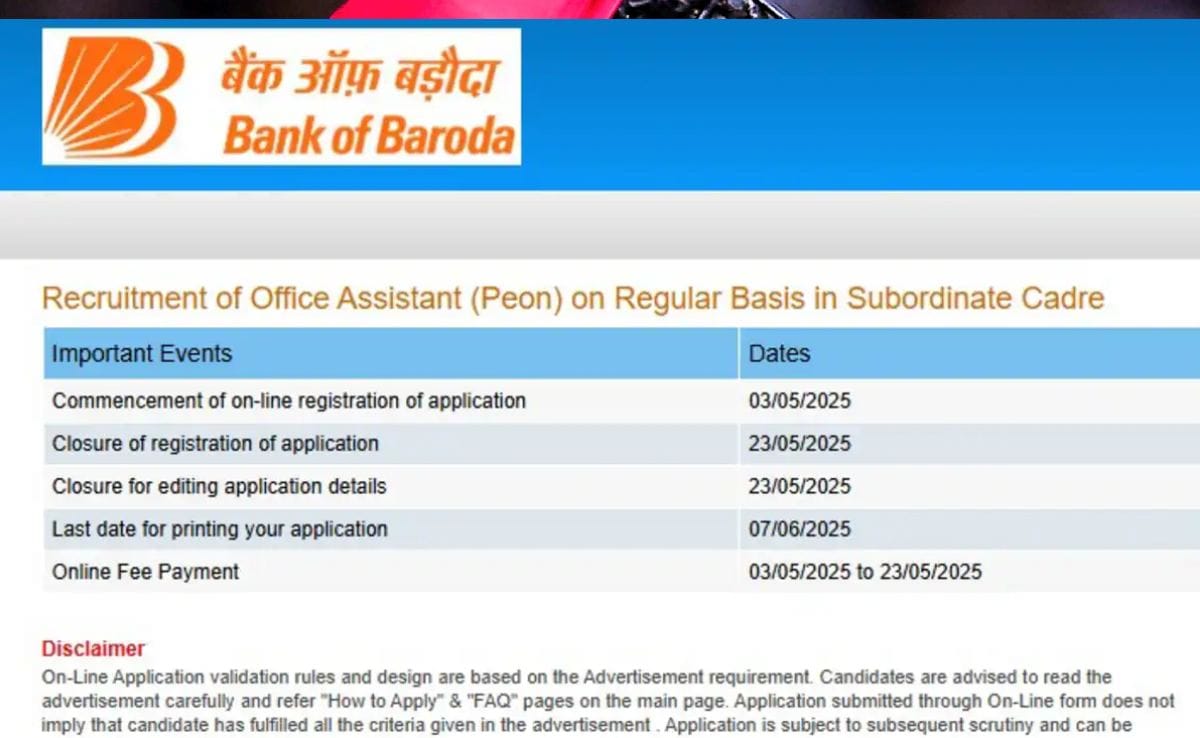 बैंक ऑफ़ बड़ौदा
Bank of Baroda

Recruitment of Office Assistant (Peon) on Regular Basis in Subordinate Cadre

| Important Events | Dates |
|---|---|
| Commencement of on-line registration of application | 03/05/2025 |
| Closure of registration of application | 23/05/2025 |
| Closure for editing application details | 23/05/2025 |
| Last date for printing your application | 07/06/2025 |
| Online Fee Payment | 03/05/2025 to 23/05/2025 |

Disclaimer
On-Line Application validation rules and design are based on the Advertisement requirement. Candidates are advised to read the advertisement carefully and refer "How to Apply" & "FAQ" pages on the main page. Application submitted through On-Line form does not imply that candidate has fulfilled all the criteria given in the advertisement . Application is subject to subsequent scrutiny and can be